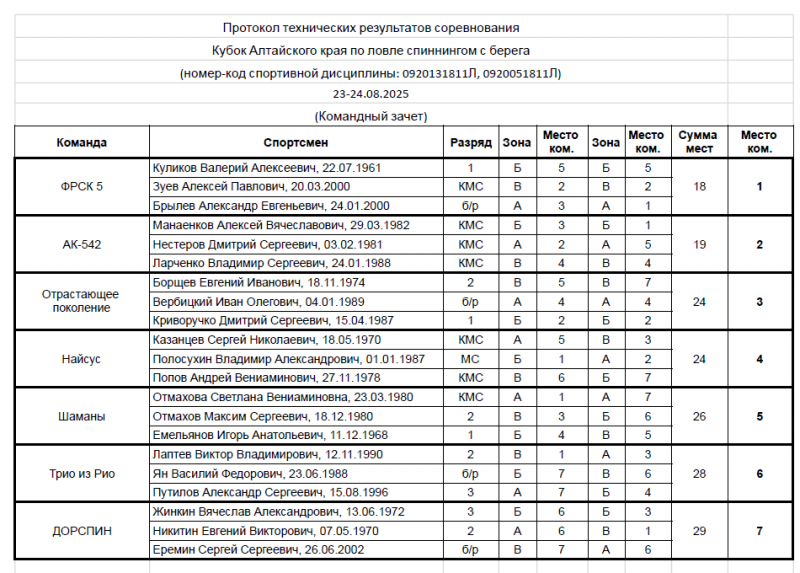 Протокол технических результатов соревнования
Кубок Алтайского края по ловле спиннингом с берега
(номер-код спортивной дисциплины: 0920131811Л, 0920051811Л)
23-24.08.2025
(Командный зачет)

| Команда | Спортсмен | Разряд | Зона | Место ком. | Зона | Место ком. | Сумма мест | Место ком. |
|---|---|---|---|---|---|---|---|---|
| ФРСК 5 | Куликов Валерий Алексеевич, 22.07.1961 | 1 | Б | 5 | Б | 5 | 18 | 1 |
| | Зуев Алексей Павлович, 20.03.2000 | КМС | В | 2 | В | 2 | | |
| | Брылев Александр Евгеньевич, 24.01.2000 | б/р | А | 3 | А | 1 | | |
| АК-542 | Манаенков Алексей Вячеславович, 29.03.1982 | КМС | Б | 3 | Б | 1 | 19 | 2 |
| | Нестеров Дмитрий Сергеевич, 03.02.1981 | КМС | А | 2 | А | 5 | | |
| | Ларченко Владимир Сергеевич, 24.01.1988 | КМС | В | 4 | В | 4 | | |
| Отрастающее поколение | Борщев Евгений Иванович, 18.11.1974 | 2 | В | 5 | В | 7 | 24 | 3 |
| | Вербицкий Иван Олегович, 04.01.1989 | б/р | А | 4 | А | 4 | | |
| | Криворучко Дмитрий Сергеевич, 15.04.1987 | 1 | Б | 2 | Б | 2 | | |
| Найсус | Казанцев Сергей Николаевич, 18.05.1970 | КМС | А | 5 | В | 3 | 24 | 4 |
| | Полосухин Владимир Александрович, 01.01.1987 | МС | Б | 1 | А | 2 | | |
| | Попов Андрей Вениаминович, 27.11.1978 | КМС | В | 6 | Б | 7 | | |
| Шаманы | Отмахова Светлана Вениаминовна, 23.03.1980 | КМС | А | 1 | А | 7 | 26 | 5 |
| | Отмахов Максим Сергеевич, 18.12.1980 | 2 | В | 3 | Б | 6 | | |
| | Емельянов Игорь Анатольевич, 11.12.1968 | 1 | Б | 4 | В | 5 | | |
| Трио из Рио | Лаптев Виктор Владимирович, 12.11.1990 | 2 | В | 1 | А | 3 | 28 | 6 |
| | Ян Василий Федорович, 23.06.1988 | б/р | Б | 7 | В | 6 | | |
| | Путилов Александр Сергеевич, 15.08.1996 | 3 | А | 7 | Б | 4 | | |
| ДОРСПИН | Жинкин Вячеслав Александрович, 13.06.1972 | 3 | Б | 6 | Б | 3 | 29 | 7 |
| | Никитин Евгений Викторович, 07.05.1970 | 2 | А | 6 | В | 1 | | |
| | Еремин Сергей Сергеевич, 26.06.2002 | б/р | В | 7 | А | 6 | | |